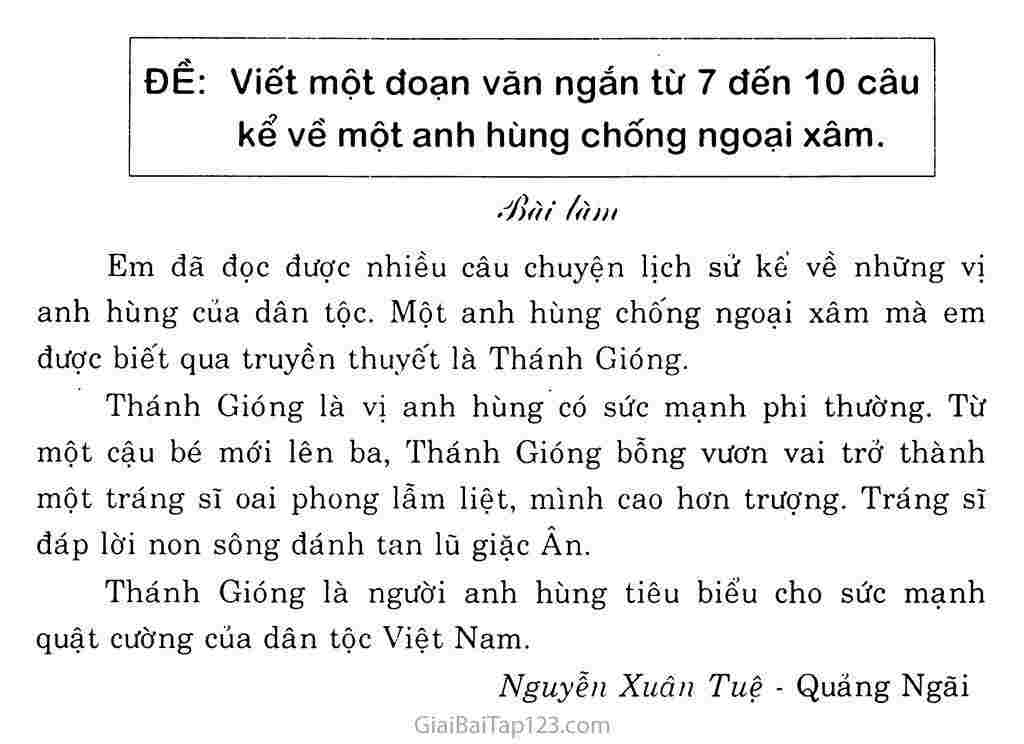 ĐỀ: Viết một đoạn văn ngắn từ 7 đến 10 câu kể về một anh hùng chống ngoại xâm.

Bài làm

Em đã đọc được nhiều câu chuyện lịch sử kể về những vị anh hùng của dân tộc. Một anh hùng chống ngoại xâm mà em được biết qua truyền thuyết là Thánh Gióng.

Thánh Gióng là vị anh hùng có sức mạnh phi thường. Từ một cậu bé mới lên ba, Thánh Gióng bỗng vươn vai trở thành một tráng sĩ oai phong lẫm liệt, mình cao hơn trượng. Tráng sĩ đáp lời non sông đánh tan lũ giặc Ân.

Thánh Gióng là người anh hùng tiêu biểu cho sức mạnh quật cường của dân tộc Việt Nam.

Nguyễn Xuân Tuệ - Quảng Ngãi

GiaiBaiTap123.com